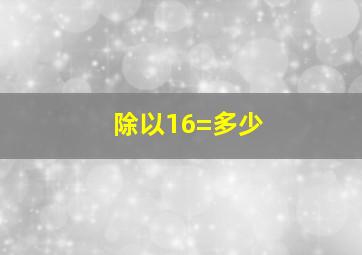 除以16=多少